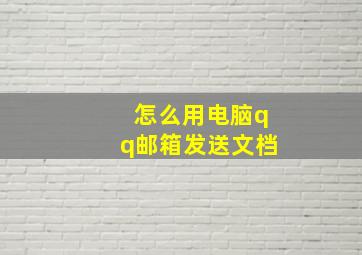 怎么用电脑qq邮箱发送文档